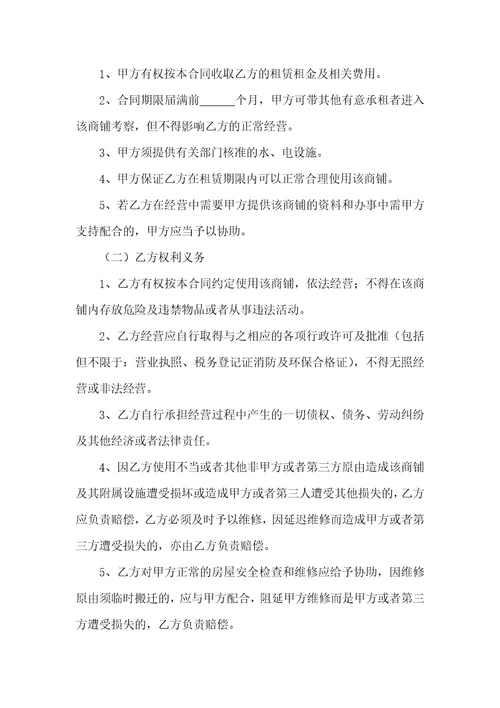 1、甲方有权按本合同收取乙方的租赁租金及相关费用。

2、合同期限届满前______个月，甲方可带其他有意承租者进入该商铺考察，但不得影响乙方的正常经营。

3、甲方须提供有关部门核准的水、电设施。

4、甲方保证乙方在租赁期限内可以正常合理使用该商铺。

5、若乙方在经营中需要甲方提供该商铺的资料和办事中需甲方支持配合的，甲方应当予以协助。

（二）乙方权利义务

1、乙方有权按本合同约定使用该商铺，依法经营；不得在该商铺内存放危险及违禁物品或者从事违法活动。

2、乙方经营应自行取得与之相应的各项行政许可及批准（包括但不限于：营业执照、税务登记证消防及环保合格证），不得无照经营或非法经营。

3、乙方自行承担经营过程中产生的一切债权、债务、劳动纠纷及其他经济或者法律责任。

4、因乙方使用不当或者其他非甲方或者第三方原由造成该商铺及其附属设施遭受损坏或造成甲方或者第三人遭受其他损失的，乙方应负责赔偿，乙方必须及时予以维修，因延迟维修而造成甲方或者第三方遭受损失的，亦由乙方负责赔偿。

5、乙方对甲方正常的房屋安全检查和维修应给予协助，因维修原由须临时搬迁的，应与甲方配合，阻延甲方维修而是甲方或者第三方遭受损失的，乙方负责赔偿。